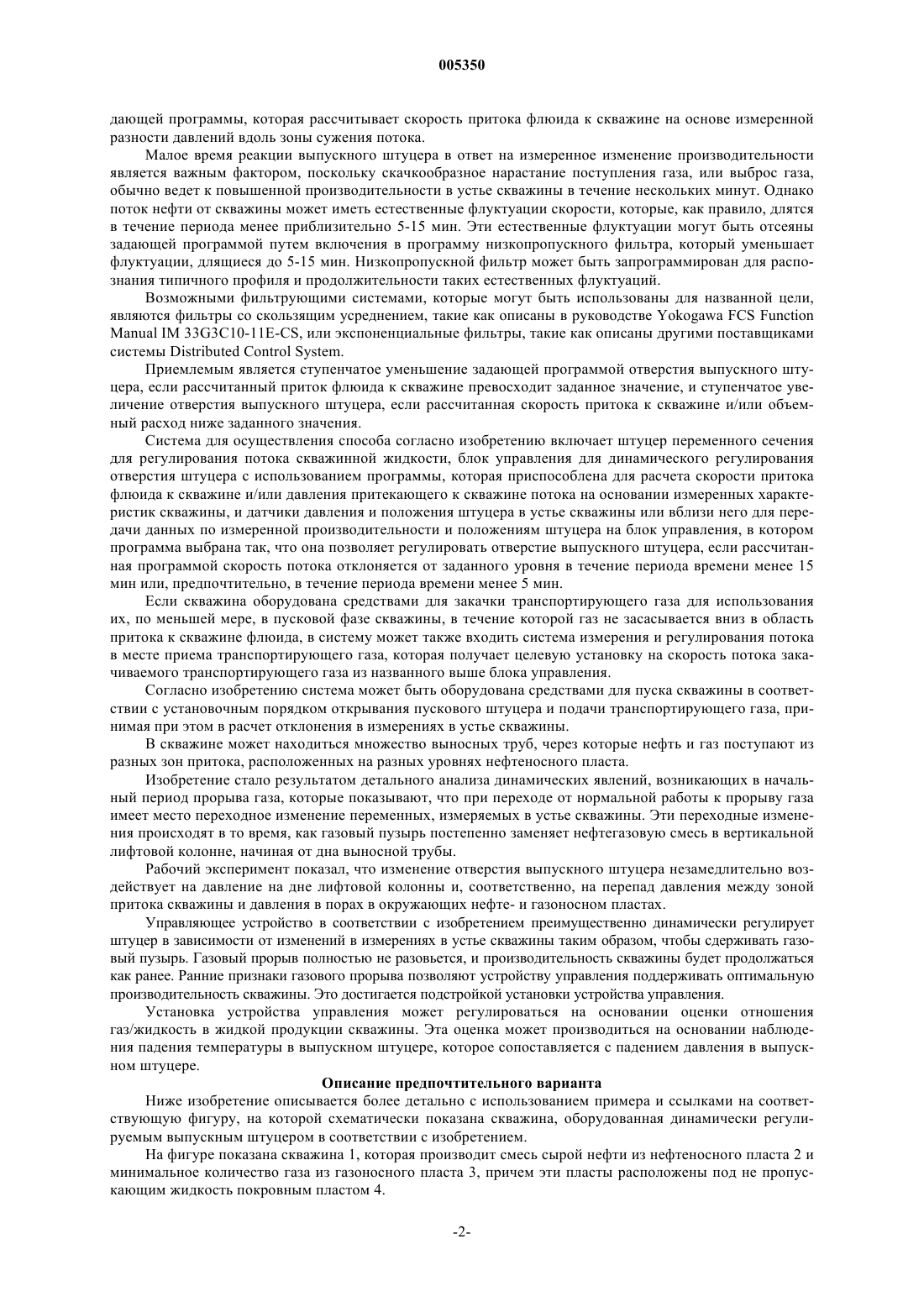 005350

дающей программы, которая рассчитывает скорость притока флюида к скважине на основе измеренной разности давлений вдоль зоны сужения потока.

Малое время реакции выпускного штуцера в ответ на измеренное изменение производительности является важным фактором, поскольку скачкообразное нарастание поступления газа, или выброс газа, обычно ведет к повышенной производительности в устье скважины в течение нескольких минут. Однако поток нефти от скважины может иметь естественные флуктуации скорости, которые, как правило, длятся в течение периода менее приблизительно 5-15 мин. Эти естественные флуктуации могут быть отсеяны задающей программой путем включения в программу низкопропускного фильтра, который уменьшает флуктуации, длящиеся до 5-15 мин. Низкопропускной фильтр может быть запрограммирован для распознания типичного профиля и продолжительности таких естественных флуктуаций.

Возможными фильтрующими системами, которые могут быть использованы для названной цели, являются фильтры со скользящим усреднением, такие как описаны в руководстве Yokogawa FCS Function Manual IM 33G3C10-11E-CS, или экспоненциальные фильтры, такие как описаны другими поставщиками системы Distributed Control System.

Приемлемым является ступенчатое уменьшение задающей программой отверстия выпускного штуцера, если рассчитанный приток флюида к скважине превосходит заданное значение, и ступенчатое увеличение отверстия выпускного штуцера, если рассчитанная скорость притока к скважине и/или объемный расход ниже заданного значения.

Система для осуществления способа согласно изобретению включает штуцер переменного сечения для регулирования потока скважинной жидкости, блок управления для динамического регулирования отверстия штуцера с использованием программы, которая приспособлена для расчета скорости притока флюида к скважине и/или давления притекающего к скважине потока на основании измеренных характеристик скважины, и датчики давления и положения штуцера в устье скважины или вблизи него для передачи данных по измеренной производительности и положениям штуцера на блок управления, в котором программа выбрана так, что она позволяет регулировать отверстие выпускного штуцера, если рассчитанная программой скорость потока отклоняется от заданного уровня в течение периода времени менее 15 мин или, предпочтительно, в течение периода времени менее 5 мин.

Если скважина оборудована средствами для закачки транспортирующего газа для использования их, по меньшей мере, в пусковой фазе скважины, в течение которой газ не засасывается вниз в область притока к скважине флюида, в систему может также входить система измерения и регулирования потока в месте приема транспортирующего газа, которая получает целевую установку на скорость потока закачиваемого транспортирующего газа из названного выше блока управления.

Согласно изобретению система может быть оборудована средствами для пуска скважины в соответствии с установочным порядком открывания пускового штуцера и подачи транспортирующего газа, принимая при этом в расчет отклонения в измерениях в устье скважины.

В скважине может находиться множество выносных труб, через которые нефть и газ поступают из разных зон притока, расположенных на разных уровнях нефтеносного пласта.

Изобретение стало результатом детального анализа динамических явлений, возникающих в начальный период прорыва газа, которые показывают, что при переходе от нормальной работы к прорыву газа имеет место переходное изменение переменных, измеряемых в устье скважины. Эти переходные изменения происходят в то время, как газовый пузырь постепенно заменяет нефтегазовую смесь в вертикальной лифтовой колонне, начиная от дна выносной трубы.

Рабочий эксперимент показал, что изменение отверстия выпускного штуцера незамедлительно воздействует на давление на дне лифтовой колонны и, соответственно, на перепад давления между зоной притока скважины и давления в порах в окружающих нефте- и газоносном пластах.

Управляющее устройство в соответствии с изобретением преимущественно динамически регулирует штуцер в зависимости от изменений в измерениях в устье скважины таким образом, чтобы сдерживать газовый пузырь. Газовый прорыв полностью не разовьется, и производительность скважины будет продолжаться как ранее. Ранние признаки газового прорыва позволяют устройству управления поддерживать оптимальную производительность скважины. Это достигается подстройкой установки устройства управления.

Установка устройства управления может регулироваться на основании оценки отношения газ/жидкость в жидкой продукции скважины. Эта оценка может производиться на основании наблюдения падения температуры в выпускном штуцере, которое сопоставляется с падением давления в выпускном штуцере.

Описание предпочтительного варианта

Ниже изобретение описывается более детально с использованием примера и ссылками на соответствующую фигуру, на которой схематически показана скважина, оборудованная динамически регулируемым выпускным штуцером в соответствии с изобретением.

На фигуре показана скважина 1, которая производит смесь сырой нефти из нефтеносного пласта 2 и минимальное количество газа из газоносного пласта 3, причем эти пласты расположены под не пропускающим жидкость покровным пластом 4.

-2-